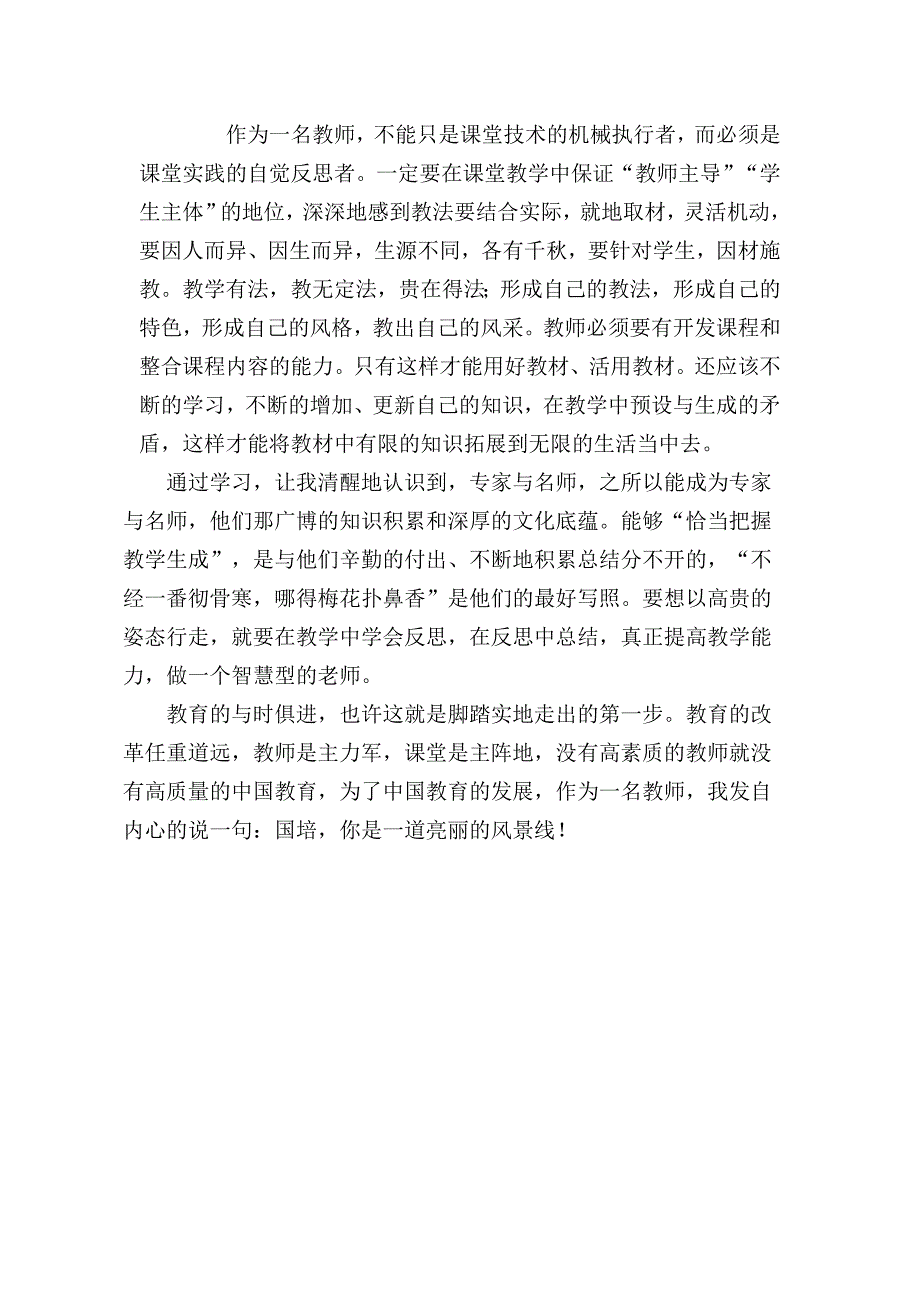 作为一名教师，不能只是课堂技术的机械执行者，而必须是课堂实践的自觉反思者。一定要在课堂教学中保证“教师主导”“学生主体”的地位，深深地感到教法要结合实际，就地取材，灵活机动，要因人而异、因生而异，生源不同，各有千秋，要针对学生，因材施教。教学有法，教无定法，贵在得法;形成自己的教法，形成自己的特色，形成自己的风格，教出自己的风采。教师必须要有开发课程和整合课程内容的能力。只有这样才能用好教材、活用教材。还应该不断的学习，不断的增加、更新自己的知识，在教学中预设与生成的矛盾，这样才能将教材中有限的知识拓展到无限的生活当中去。

通过学习，让我清醒地认识到，专家与名师，之所以能成为专家与名师，他们那广博的知识积累和深厚的文化底蕴。能够“恰当把握教学生成”，是与他们辛勤的付出、不断地积累总结分不开的，“不经一番彻骨寒，哪得梅花扑鼻香”是他们的最好写照。要想以高贵的姿态行走，就要在教学中学会反思，在反思中总结，真正提高教学能力，做一个智慧型的老师。

教育的与时俱进，也许这就是脚踏实地走出的第一步。教育的改革任重道远，教师是主力军，课堂是主阵地，没有高素质的教师就没有高质量的中国教育，为了中国教育的发展，作为一名教师，我发自内心的说一句：国培，你是一道亮丽的风景线！